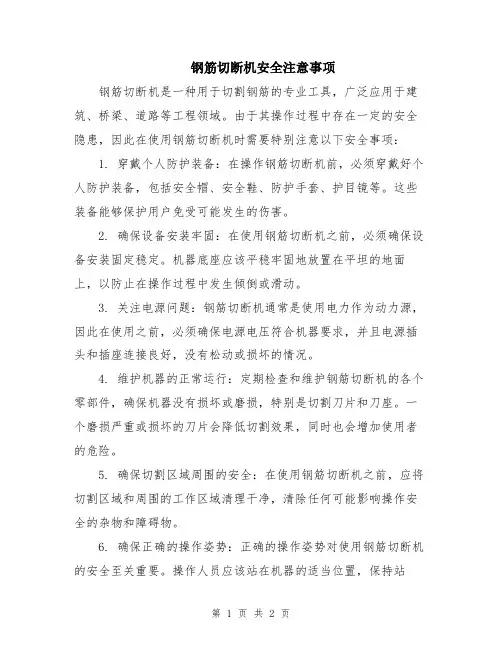 钢筋切断机安全注意事项

钢筋切断机是一种用于切割钢筋的专业工具，广泛应用于建筑、桥梁、道路等工程领域。由于其操作过程中存在一定的安全隐患，因此在使用钢筋切断机时需要特别注意以下安全事项：

1. 穿戴个人防护装备：在操作钢筋切断机前，必须穿戴好个人防护装备，包括安全帽、安全鞋、防护手套、护目镜等。这些装备能够保护用户免受可能发生的伤害。

2. 确保设备安装牢固：在使用钢筋切断机之前，必须确保设备安装固定稳定。机器底座应该平稳牢固地放置在平坦的地面上，以防止在操作过程中发生倾倒或滑动。

3. 关注电源问题：钢筋切断机通常是使用电力作为动力源，因此在使用之前，必须确保电源电压符合机器要求，并且电源插头和插座连接良好，没有松动或损坏的情况。

4. 维护机器的正常运行：定期检查和维护钢筋切断机的各个零部件，确保机器没有损坏或磨损，特别是切割刀片和刀座。一个磨损严重或损坏的刀片会降低切割效果，同时也会增加使用者的危险。

5. 确保切割区域周围的安全：在使用钢筋切断机之前，应将切割区域和周围的工作区域清理干净，清除任何可能影响操作安全的杂物和障碍物。

6. 确保正确的操作姿势：正确的操作姿势对使用钢筋切断机的安全至关重要。操作人员应该站在机器的适当位置，保持站

第 1 页 共 2 页